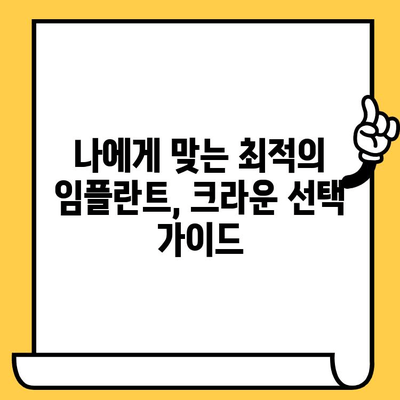 나에게 맞는 최적의 임플란트, 크라운 선택 가이드